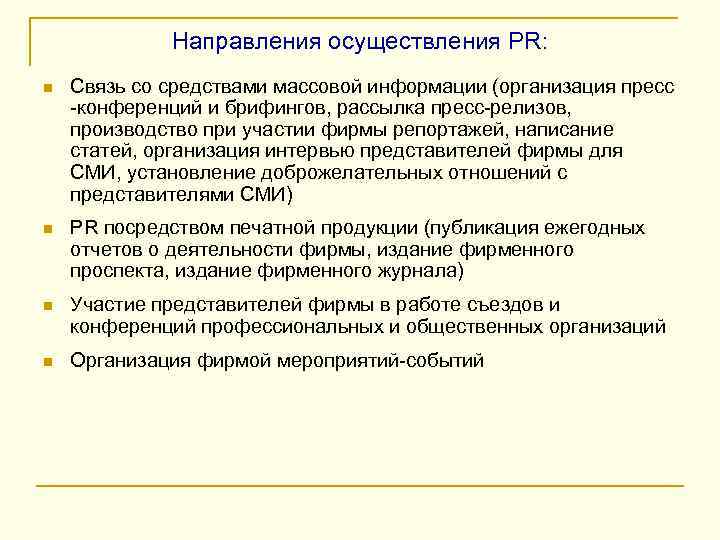 Направления осуществления PR:

Связь со средствами массовой информации (организация пресс -конференций и брифингов, рассылка пресс-релизов, производство при участии фирмы репортажей, написание статей, организация интервью представителей фирмы для СМИ, установление доброжелательных отношений с представителями СМИ)

PR посредством печатной продукции (публикация ежегодных отчетов о деятельности фирмы, издание фирменного проспекта, издание фирменного журнала)

Участие представителей фирмы в работе съездов и конференций профессиональных и общественных организаций

Организация фирмой мероприятий-событий